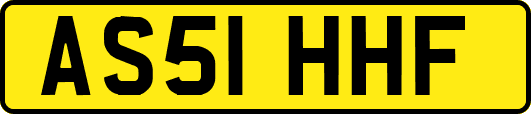 AS51 HHF